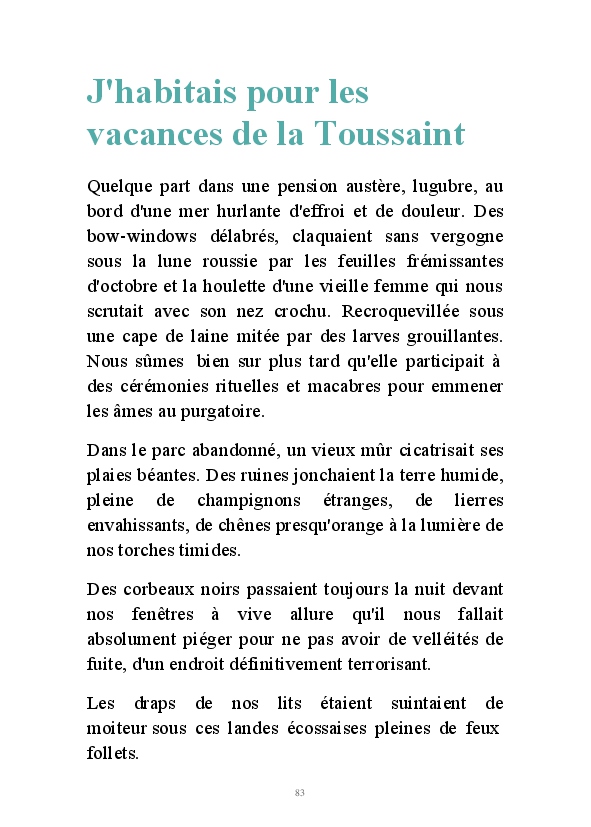 J'habitais pour les vacances de la Toussaint

Quelque part dans une pension austère, lugubre, au bord d'une mer hurlante d'effroi et de douleur. Des bow-windows délabrés, claquaient sans vergogne sous la lune roussie par les feuilles frémissantes d'octobre et la houlette d'une vieille femme qui nous scrutait avec son nez crochu. Recroquevillée sous une cape de laine mitée par des larves grouillantes. Nous sûmes bien sur plus tard qu'elle participait à des cérémonies rituelles et macabres pour emmener les âmes au purgatoire.

Dans le parc abandonné, un vieux mûr cicatrisait ses plaies béantes. Des ruines jonchaient la terre humide, pleine de champignons étranges, de lierres envahissants, de chênes presqu'orange à la lumière de nos torches timides.

Des corbeaux noirs passaient toujours la nuit devant nos fenêtres à vive allure qu'il nous fallait absolument piéger pour ne pas avoir de velléités de fuite, d'un endroit définitivement terrorisant.

Les draps de nos lits étaient suintaient de moiteur sous ces landes écossaises pleines de feux follets.

83